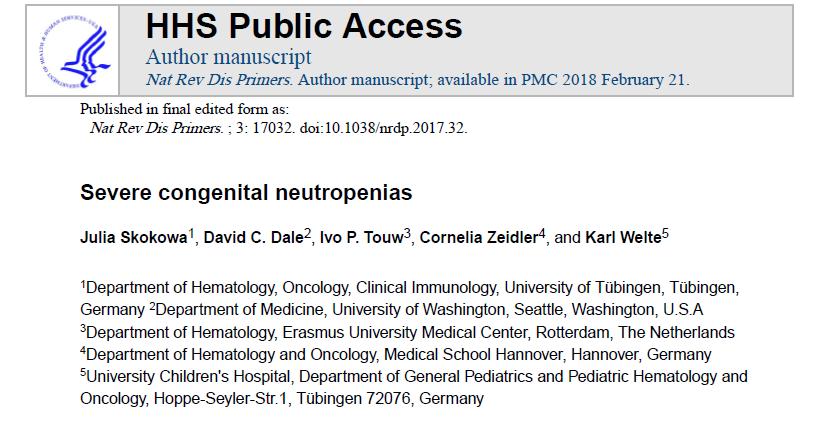 HHS Public Access

Author manuscript

Nat Rev Dis Primers. Author manuscript; available in PMC 2018 February 21.

Published in final edited form as:
Nat Rev Dis Primers. ; 3: 17032. doi:10.1038/nrdp.2017.32.

Severe congenital neutropenias

Julia Skokowa$^1$, David C. Dale$^2$, Ivo P. Touw$^3$, Cornelia Zeidler$^4$, and Karl Welte$^5$

$^1$Department of Hematology, Oncology, Clinical Immunology, University of Tübingen, Tübingen, Germany $^2$Department of Medicine, University of Washington, Seattle, Washington, U.S.A
$^3$Department of Hematology, Erasmus University Medical Center, Rotterdam, The Netherlands
$^4$Department of Hematology and Oncology, Medical School Hannover, Hannover, Germany
$^5$University Children's Hospital, Department of General Pediatrics and Pediatric Hematology and Oncology, Hoppe-Seyler-Str.1, Tübingen 72076, Germany